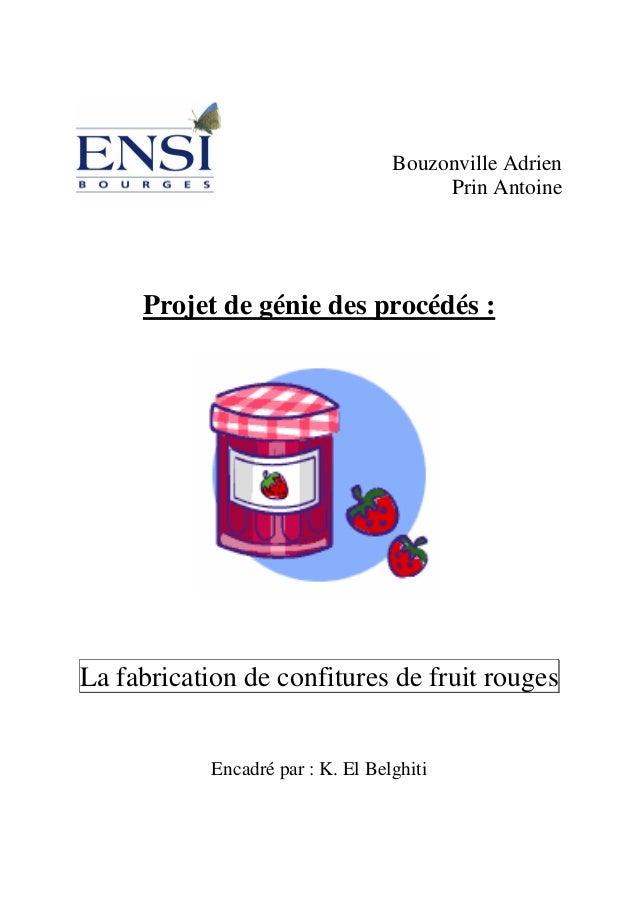 ENSI
BOURGES

Bouzonville Adrien
Prin Antoine

Projet de génie des procédés :

La fabrication de confitures de fruit rouges

Encadré par : K. El Belghiti